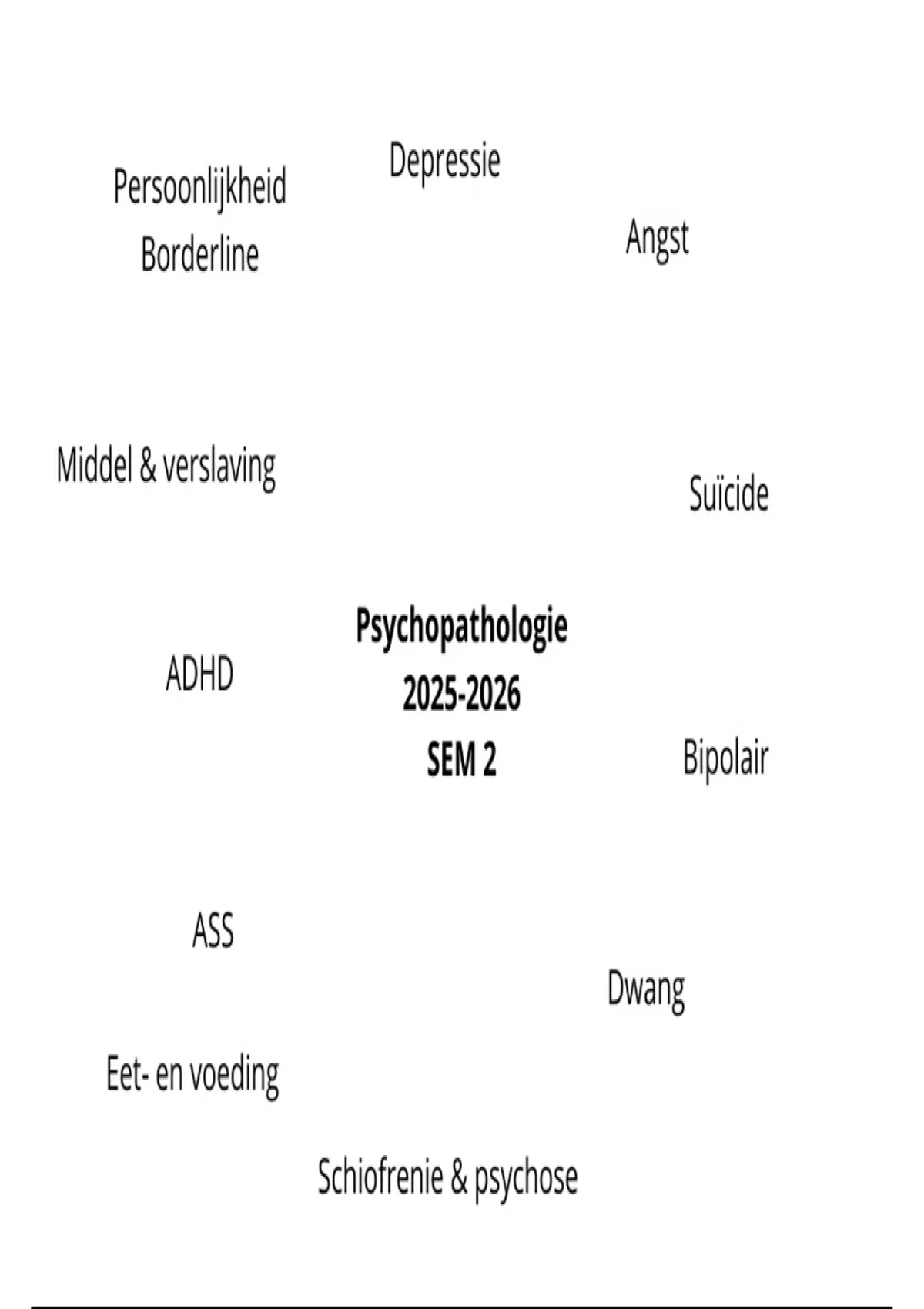 Depressie

Persoonlijkheid
Borderline

Angst

Middel & verslaving

Suïcide

Psychopathologie
2025-2026
SEM 2

ADHD

Bipolair

ASS

Dwang

Eet- en voeding

Schiofrenie & psychose